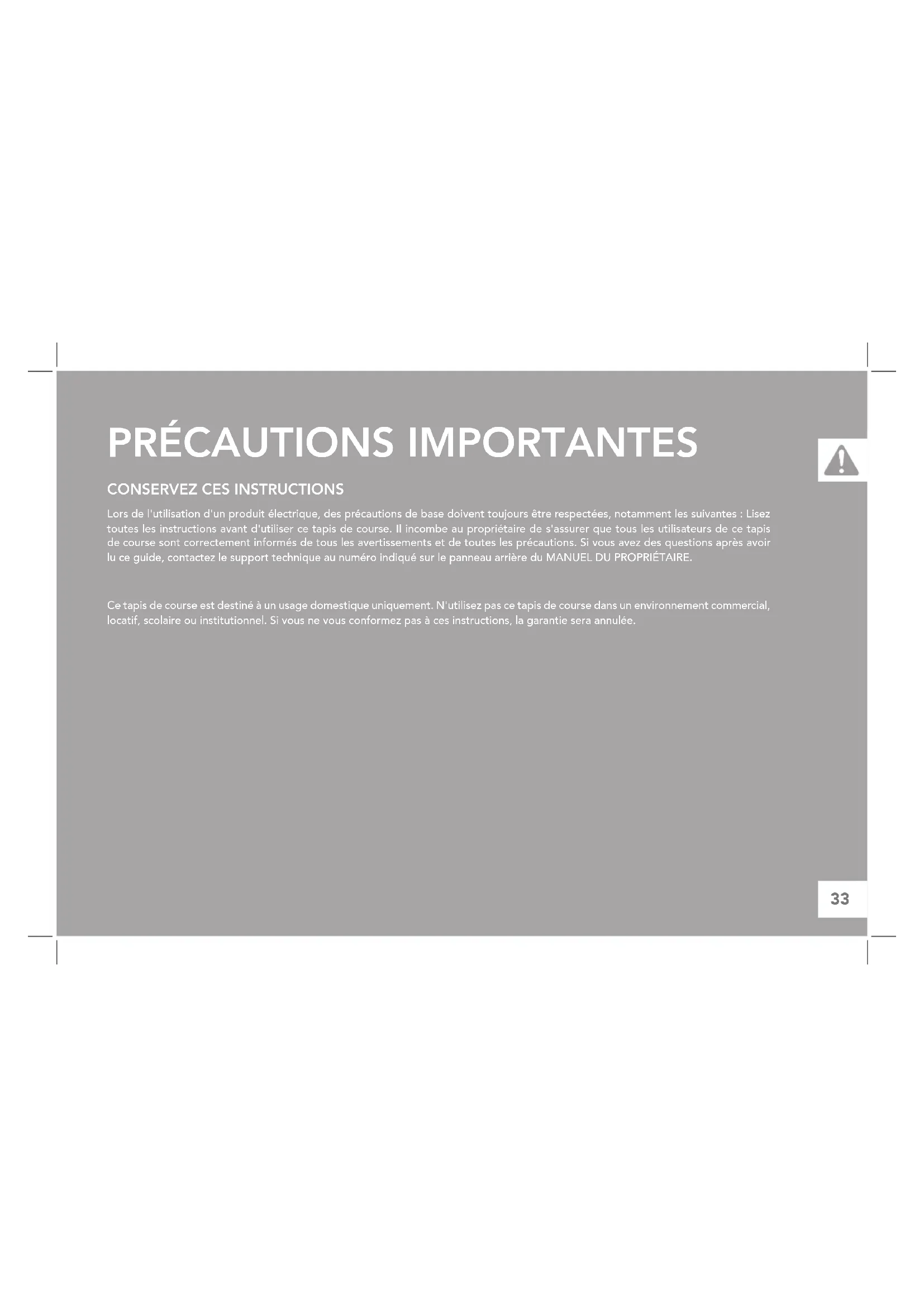 PRÉCAUTIONS IMPORTANTES

CONSERVEZ CES INSTRUCTIONS

Lors de l'utilisation d'un produit électrique, des précautions de base doivent toujours être respectées, notamment les suivantes : Lisez toutes les instructions avant d'utiliser ce tapis de course. Il incombe au propriétaire de s'assurer que tous les utilisateurs de ce tapis de course sont correctement informés de tous les avertissements et de toutes les précautions. Si vous avez des questions après avoir lu ce guide, contactez le support technique au numéro indiqué sur le panneau arrière du MANUEL DU PROPRIÉTAIRE.

Ce tapis de course est destiné à un usage domestique uniquement. N'utilisez pas ce tapis de course dans un environnement commercial, locatif, scolaire ou institutionnel. Si vous ne vous conformez pas à ces instructions, la garantie sera annulée.

33